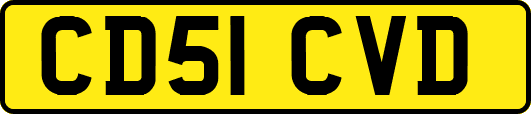 CD51 CVD